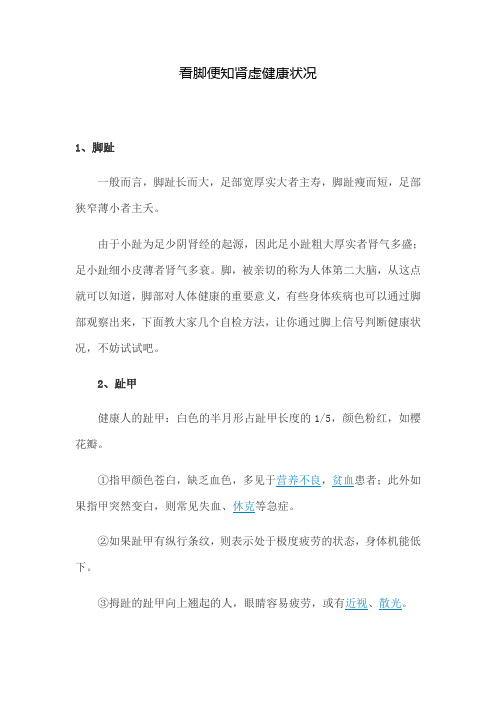 看脚便知肾虚健康状况

1、脚趾

一般而言，脚趾长而大，足部宽厚实大者主寿，脚趾瘦而短，足部狭窄薄小者主夭。

由于小趾为足少阴肾经的起源，因此足小趾粗大厚实者肾气多盛；足小趾细小皮薄者肾气多衰。脚，被亲切的称为人体第二大脑，从这点就可以知道，脚部对人体健康的重要意义，有些身体疾病也可以通过脚部观察出来，下面教大家几个自检方法，让你通过脚上信号判断健康状况，不妨试试吧。

2、趾甲

健康人的趾甲：白色的半月形占趾甲长度的 1/5，颜色粉红，如樱花瓣。

①指甲颜色苍白，缺乏血色，多见于营养不良，贫血患者；此外如果指甲突然变白，则常见失血、休克等急症。

②如果趾甲有纵行条纹，则表示处于极度疲劳的状态，身体机能低下。

③拇趾的趾甲向上翘起的人，眼睛容易疲劳，或有近视、散光。